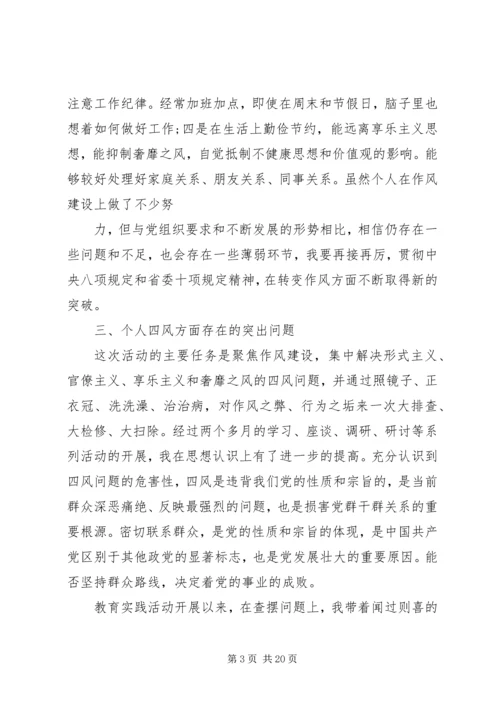 注意工作纪律。经常加班加点，即使在周末和节假日，脑子里也想着如何做好工作;四是在生活上勤俭节约，能远离享乐主义思想，能抑制奢靡之风，自觉抵制不健康思想和价值观的影响。能够较好处理好家庭关系、朋友关系、同事关系。虽然个人在作风建设上做了不少努

力，但与党组织要求和不断发展的形势相比，相信仍存在一些问题和不足，也会存在一些薄弱环节，我要再接再厉，贯彻中央八项规定和省委十项规定精神，在转变作风方面不断取得新的突破。

三、个人四风方面存在的突出问题

这次活动的主要任务是聚焦作风建设，集中解决形式主义、官僚主义、享乐主义和奢靡之风的四风问题，并通过照镜子、正衣冠、洗洗澡、治治病，对作风之弊、行为之垢来一次大排查、大检修、大扫除。经过两个多月的学习、座谈、调研、研讨等系列活动的开展，我在思想认识上有了进一步的提高。充分认识到四风问题的危害性，四风是违背我们党的性质和宗旨的，是当前群众深恶痛绝、反映最强烈的问题，也是损害党群干群关系的重要根源。密切联系群众，是党的性质和宗旨的体现，是中国共产党区别于其他政党的显著标志，也是党发展壮大的重要原因。能否坚持群众路线，决定着党的事业的成败。

教育实践活动开展以来，在查摆问题上，我带着闻过则喜的

第 3 页 共 20 页